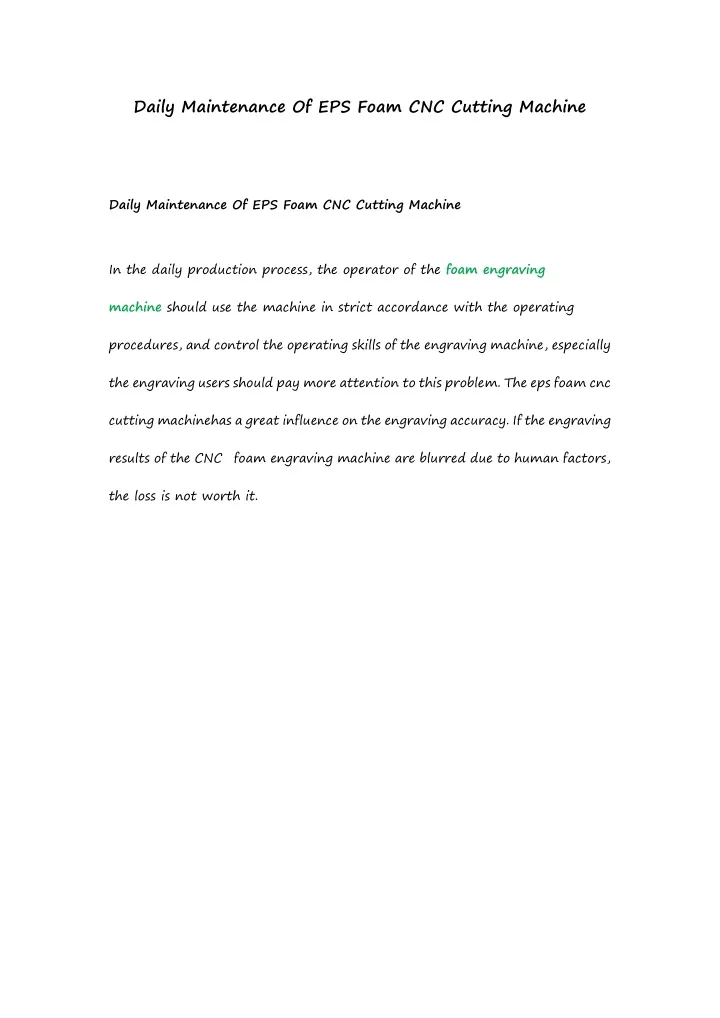 Daily Maintenance Of EPS Foam CNC Cutting Machine

Daily Maintenance Of EPS Foam CNC Cutting Machine

In the daily production process, the operator of the foam engraving machine should use the machine in strict accordance with the operating procedures, and control the operating skills of the engraving machine, especially the engraving users should pay more attention to this problem. The eps foam cnc cutting machinehas a great influence on the engraving accuracy. If the engraving results of the CNC foam engraving machine are blurred due to human factors, the loss is not worth it.